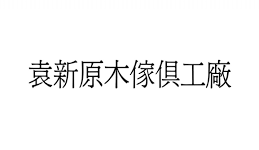 袁新原木傢俱工廠